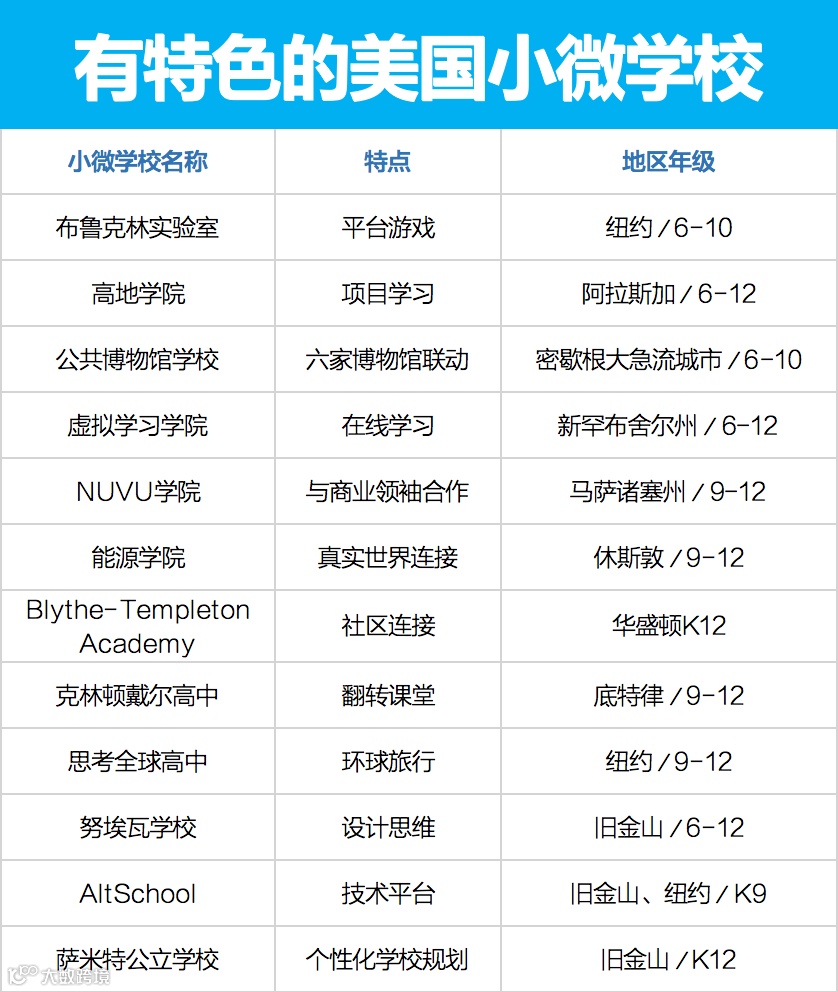 有特色的美国小微学校

| 小微学校名称 | 特点 | 地区年级 |
|---|---|---|
| 布鲁克林实验室 | 平台游戏 | 纽约 / 6-10 |
| 高地学院 | 项目学习 | 阿拉斯加 / 6-12 |
| 公共博物馆学校 | 六家博物馆联动 | 密歇根大急流城市 / 6-10 |
| 虚拟学习学院 | 在线学习 | 新罕布舍尔州 / 6-12 |
| NUVU学院 | 与商业领袖合作 | 马萨诸塞州 / 9-12 |
| 能源学院 | 真实世界连接 | 休斯敦 / 9-12 |
| Blythe-Templeton Academy | 社区连接 | 华盛顿K12 |
| 克林顿戴尔高中 | 翻转课堂 | 底特律 / 9-12 |
| 思考全球高中 | 环球旅行 | 纽约 / 9-12 |
| 努埃瓦学校 | 设计思维 | 旧金山 / 6-12 |
| AltSchool | 技术平台 | 旧金山、纽约 / K9 |
| 萨米特公立学校 | 个性化学校规划 | 旧金山 / K12 |

大数跨境